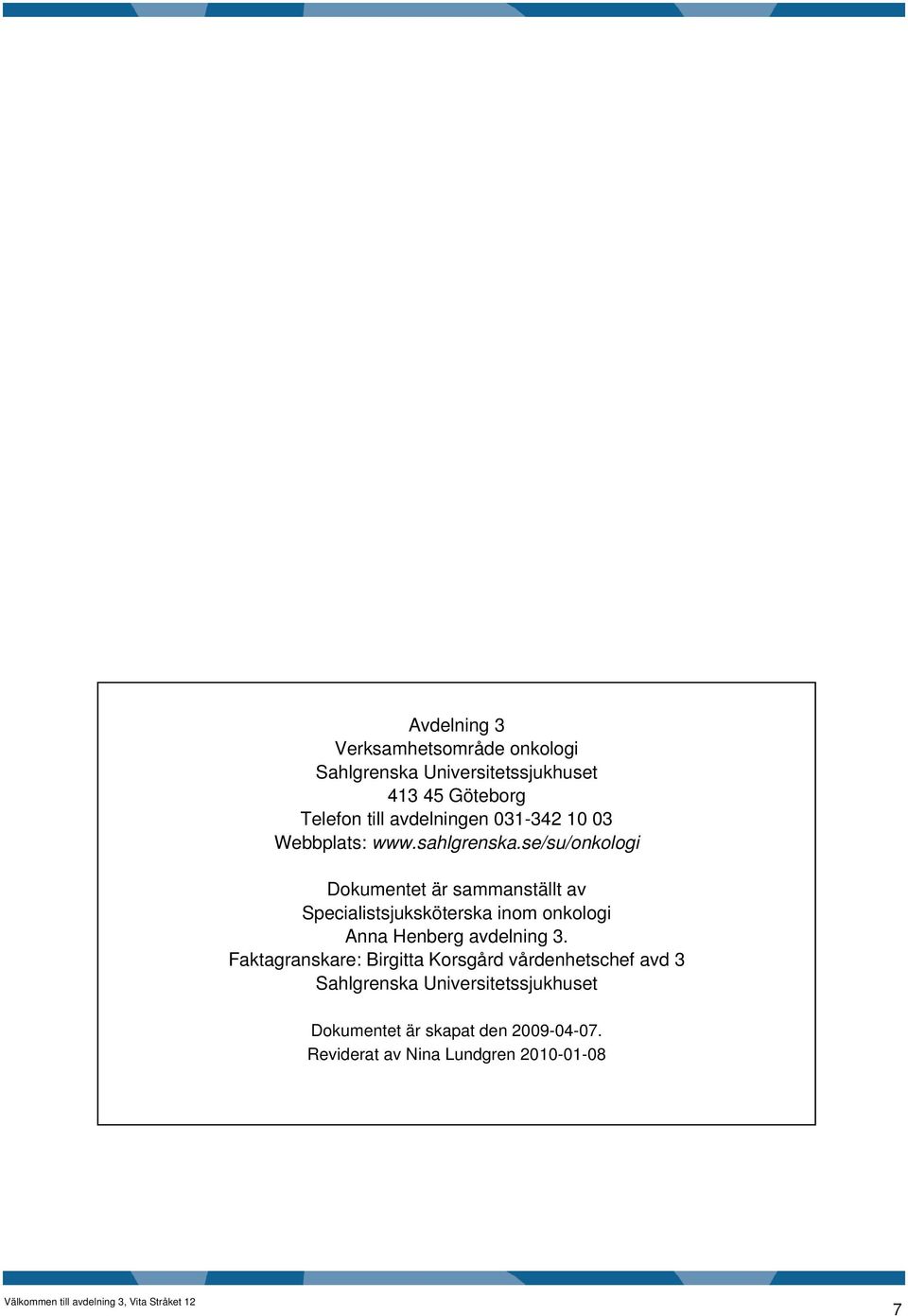 Avdelning 3
Verksamhetsområde onkologi
Sahlgrenska Universitetssjukhuset
413 45 Göteborg
Telefon till avdelningen 031-342 10 03
Webbplats: www.sahlgrenska.se/su/onkologi

Dokumentet är sammanställt av
Specialistsjuksköterska inom onkologi
Anna Henberg avdelning 3.
Faktagranskare: Birgitta Korsgård vårdenhetschef avd 3
Sahlgrenska Universitetssjukhuset

Dokumentet är skapat den 2009-04-07.
Reviderat av Nina Lundgren 2010-01-08

Välkommen till avdelning 3, Vita Stråket 12

7